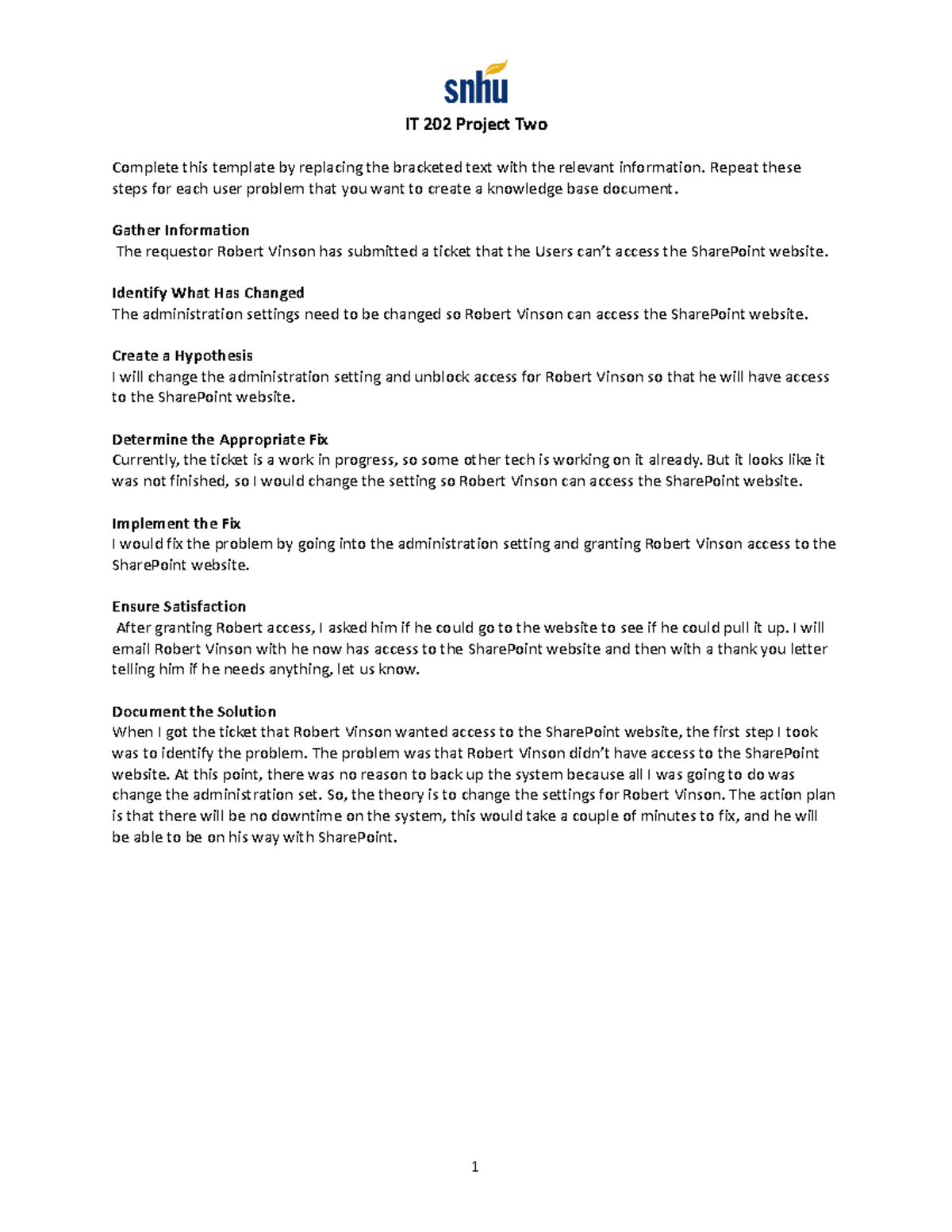 snhu

IT 202 Project Two

Complete this template by replacing the bracketed text with the relevant information. Repeat these steps for each user problem that you want to create a knowledge base document.

Gather Information
The requestor Robert Vinson has submitted a ticket that the Users can't access the SharePoint website.

Identify What Has Changed
The administration settings need to be changed so Robert Vinson can access the SharePoint website.

Create a Hypothesis
I will change the administration setting and unblock access for Robert Vinson so that he will have access to the SharePoint website.

Determine the Appropriate Fix
Currently, the ticket is a work in progress, so some other tech is working on it already. But it looks like it was not finished, so I would change the setting so Robert Vinson can access the SharePoint website.

Implement the Fix
I would fix the problem by going into the administration setting and granting Robert Vinson access to the SharePoint website.

Ensure Satisfaction
After granting Robert access, I asked him if he could go to the website to see if he could pull it up. I will email Robert Vinson with he now has access to the SharePoint website and then with a thank you letter telling him if he needs anything, let us know.

Document the Solution
When I got the ticket that Robert Vinson wanted access to the SharePoint website, the first step I took was to identify the problem. The problem was that Robert Vinson didn't have access to the SharePoint website. At this point, there was no reason to back up the system because all I was going to do was change the administration set. So, the theory is to change the settings for Robert Vinson. The action plan is that there will be no downtime on the system, this would take a couple of minutes to fix, and he will be able to be on his way with SharePoint.

1